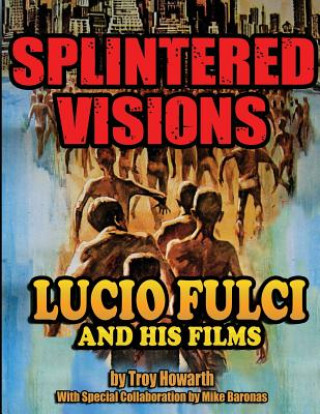 SPLINTERED VISIONS

LUCIO FULCI
AND HIS FILMS

by Troy Howarth
With Special Collaboration by Mike Baronas